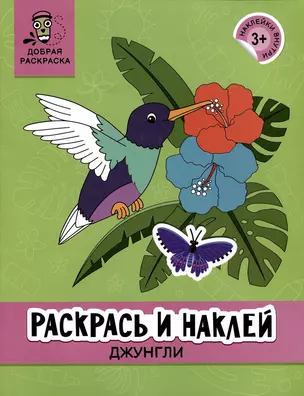 ДОБРАЯ РАСКРАСКА

НАКЛЕЙКИ ВНУТРИ
3+

РАСКРАСЬ И НАКЛЕЙ
ДЖУНГЛИ